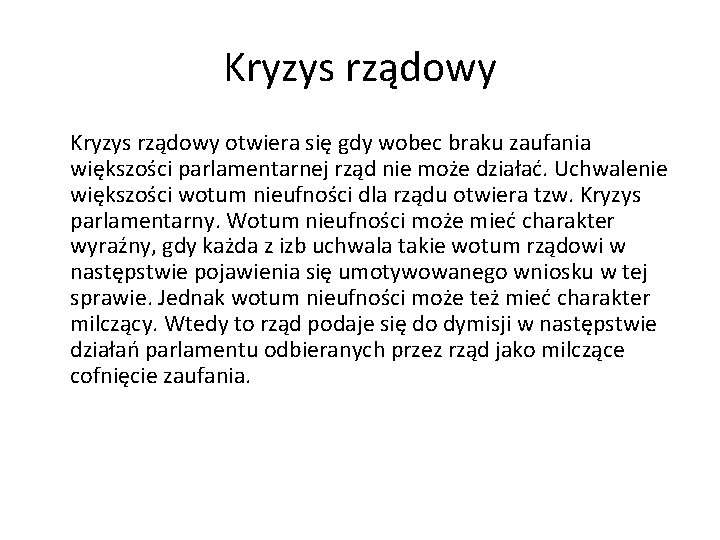 Kryzys rządowy

Kryzys rządowy otwiera się gdy wobec braku zaufania większości parlamentarnej rząd nie może działać. Uchwalenie większości wotum nieufności dla rządu otwiera tzw. Kryzys parlamentarny. Wotum nieufności może mieć charakter wyraźny, gdy każda z izb uchwala takie wotum rządowi w następstwie pojawienia się umotywowanego wniosku w tej sprawie. Jednak wotum nieufności może też mieć charakter milczący. Wtedy to rząd podaje się do dymisji w następstwie działań parlamentu odbieranych przez rząd jako milczące cofnięcie zaufania.